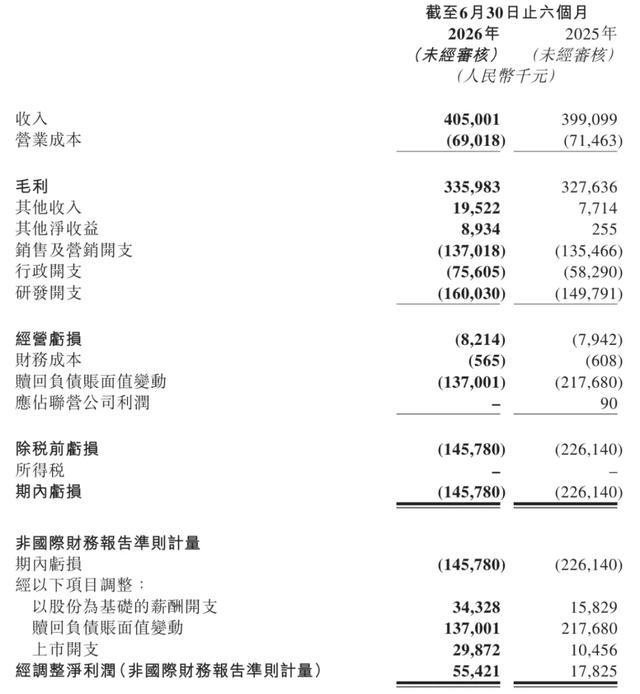 | | 截至6月30日止六個月 | |
|---|---|---|
| | 2026年 | 2025年 |
| | （未經審核） | （未經審核） |
| | （人民幣千元） | |
| 收入 | 405,001 | 399,099 |
| 營業成本 | (69,018) | (71,463) |
| 毛利 | 335,983 | 327,636 |
| 其他收入 | 19,522 | 7,714 |
| 其他淨收益 | 8,934 | 255 |
| 銷售及營銷開支 | (137,018) | (135,466) |
| 行政開支 | (75,605) | (58,290) |
| 研發開支 | (160,030) | (149,791) |
| 經營虧損 | (8,214) | (7,942) |
| 財務成本 | (565) | (608) |
| 贖回負債賬面值變動 | (137,001) | (217,680) |
| 應佔聯營公司利潤 | – | 90 |
| 除稅前虧損 | (145,780) | (226,140) |
| 所得稅 | – | – |
| 期內虧損 | (145,780) | (226,140) |
| 非國際財務報告準則計量 | | |
| 期內虧損 | (145,780) | (226,140) |
| 經以下項目調整： | | |
| 以股份為基礎的薪酬開支 | 34,328 | 15,829 |
| 贖回負債賬面值變動 | 137,001 | 217,680 |
| 上市開支 | 29,872 | 10,456 |
| 經調整淨利潤（非國際財務報告準則計量） | 55,421 | 17,825 |